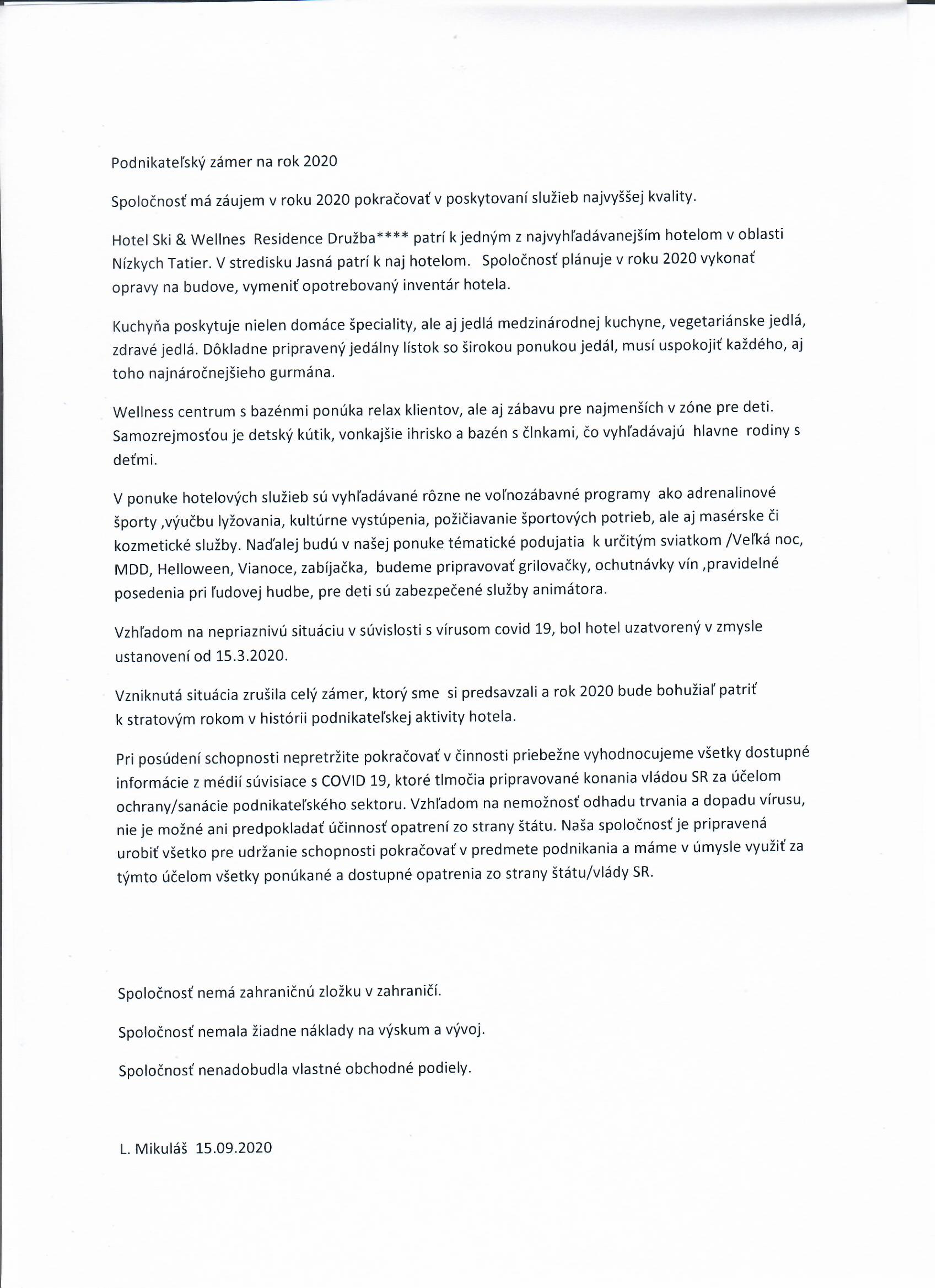 Podnikateľský zámer na rok 2020

Spoločnosť má záujem v roku 2020 pokračovať v poskytovaní služieb najvyššej kvality.

Hotel Ski & Wellnes Residence Družba**** patrí k jedným z najvyhľadávanejším hotelom v oblasti Nízkych Tatier. V stredisku Jasná patrí k naj hotelom. Spoločnosť plánuje v roku 2020 vykonať opravy na budove, vymeniť opotrebovaný inventár hotela.

Kuchyňa poskytuje nielen domáce špeciality, ale aj jedlá medzinárodnej kuchyne, vegetariánske jedlá, zdravé jedlá. Dôkladne pripravený jedálny lístok so širokou ponukou jedál, musí uspokojiť každého, aj toho najnáročnejšieho gurmána.

Wellness centrum s bazénmi ponúka relax klientov, ale aj zábavu pre najmenších v zóne pre deti. Samozrejmosťou je detský kútik, vonkajšie ihrisko a bazén s člnkami, čo vyhľadávajú hlavne rodiny s deťmi.

V ponuke hotelových služieb sú vyhľadávané rôzne ne voľnozábavné programy ako adrenalinové športy ,výučbu lyžovania, kultúrne vystúpenia, požičiavanie športových potrieb, ale aj masérske či kozmetické služby. Naďalej budú v našej ponuke tématické podujatia k určitým sviatkom /Veľká noc, MDD, Helloween, Vianoce, zabíjačka, budeme pripravovať grilovačky, ochutnávky vín ,pravidelné posedenia pri ľudovej hudbe, pre deti sú zabezpečené služby animátora.

Vzhľadom na nepriaznivú situáciu v súvislosti s vírusom covid 19, bol hotel uzatvorený v zmysle ustanovení od 15.3.2020.

Vzniknutá situácia zrušila celý zámer, ktorý sme si predsavzali a rok 2020 bude bohužiaľ patriť k stratovým rokom v histórii podnikateľskej aktivity hotela.

Pri posúdení schopnosti nepretržite pokračovať v činnosti priebežne vyhodnocujeme všetky dostupné informácie z médií súvisiace s COVID 19, ktoré tlmočia pripravované konania vládou SR za účelom ochrany/sanácie podnikateľského sektoru. Vzhľadom na nemožnosť odhadu trvania a dopadu vírusu, nie je možné ani predpokladať účinnosť opatrení zo strany štátu. Naša spoločnosť je pripravená urobiť všetko pre udržanie schopnosti pokračovať v predmete podnikania a máme v úmysle využiť za týmto účelom všetky ponúkané a dostupné opatrenia zo strany štátu/vlády SR.

Spoločnosť nemá zahraničnú zložku v zahraničí.

Spoločnosť nemala žiadne náklady na výskum a vývoj.

Spoločnosť nenadobudla vlastné obchodné podiely.

L. Mikuláš 15.09.2020